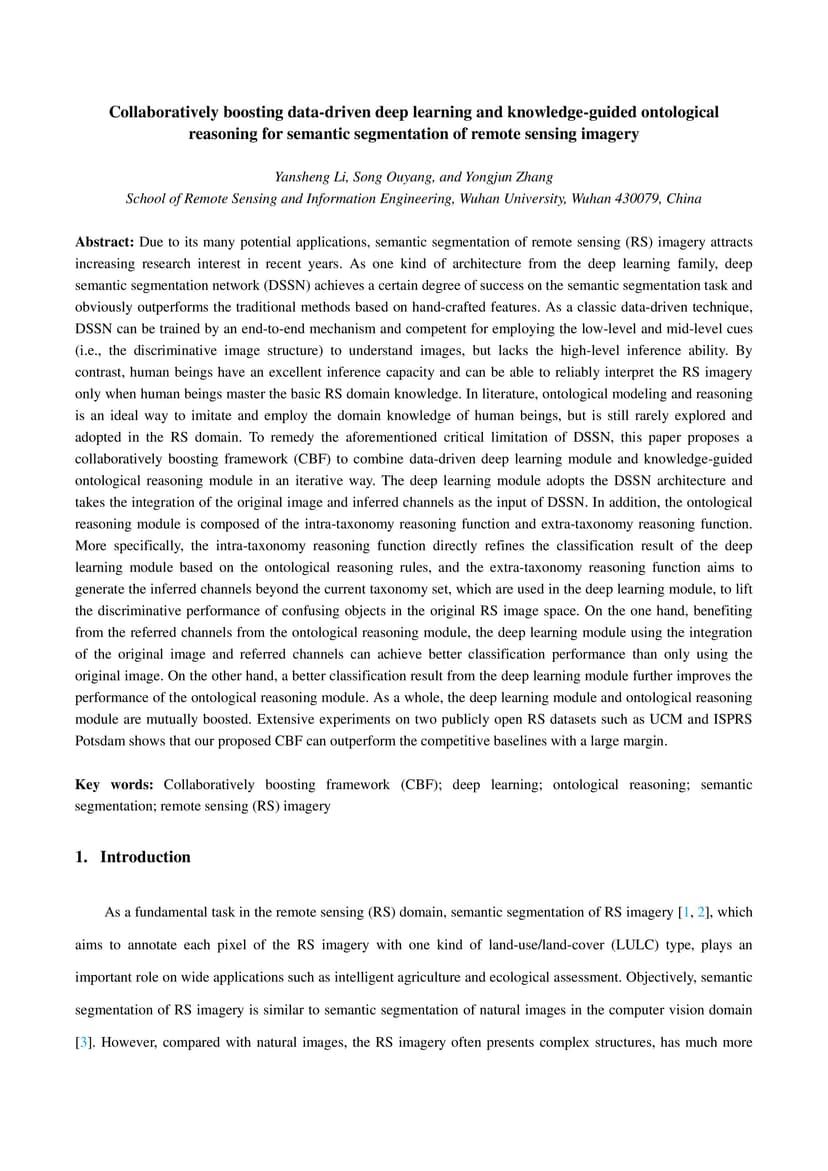 Collaboratively boosting data-driven deep learning and knowledge-guided ontological reasoning for semantic segmentation of remote sensing imagery

Yansheng Li, Song Ouyang, and Yongjun Zhang
School of Remote Sensing and Information Engineering, Wuhan University, Wuhan 430079, China

Abstract: Due to its many potential applications, semantic segmentation of remote sensing (RS) imagery attracts increasing research interest in recent years. As one kind of architecture from the deep learning family, deep semantic segmentation network (DSSN) achieves a certain degree of success on the semantic segmentation task and obviously outperforms the traditional methods based on hand-crafted features. As a classic data-driven technique, DSSN can be trained by an end-to-end mechanism and competent for employing the low-level and mid-level cues (i.e., the discriminative image structure) to understand images, but lacks the high-level inference ability. By contrast, human beings have an excellent inference capacity and can be able to reliably interpret the RS imagery only when human beings master the basic RS domain knowledge. In literature, ontological modeling and reasoning is an ideal way to imitate and employ the domain knowledge of human beings, but is still rarely explored and adopted in the RS domain. To remedy the aforementioned critical limitation of DSSN, this paper proposes a collaboratively boosting framework (CBF) to combine data-driven deep learning module and knowledge-guided ontological reasoning module in an iterative way. The deep learning module adopts the DSSN architecture and takes the integration of the original image and inferred channels as the input of DSSN. In addition, the ontological reasoning module is composed of the intra-taxonomy reasoning function and extra-taxonomy reasoning function. More specifically, the intra-taxonomy reasoning function directly refines the classification result of the deep learning module based on the ontological reasoning rules, and the extra-taxonomy reasoning function aims to generate the inferred channels beyond the current taxonomy set, which are used in the deep learning module, to lift the discriminative performance of confusing objects in the original RS image space. On the one hand, benefiting from the referred channels from the ontological reasoning module, the deep learning module using the integration of the original image and referred channels can achieve better classification performance than only using the original image. On the other hand, a better classification result from the deep learning module further improves the performance of the ontological reasoning module. As a whole, the deep learning module and ontological reasoning module are mutually boosted. Extensive experiments on two publicly open RS datasets such as UCM and ISPRS Potsdam shows that our proposed CBF can outperform the competitive baselines with a large margin.

Key words: Collaboratively boosting framework (CBF); deep learning; ontological reasoning; semantic segmentation; remote sensing (RS) imagery

1. Introduction

As a fundamental task in the remote sensing (RS) domain, semantic segmentation of RS imagery [1, 2], which aims to annotate each pixel of the RS imagery with one kind of land-use/land-cover (LULC) type, plays an important role on wide applications such as intelligent agriculture and ecological assessment. Objectively, semantic segmentation of RS imagery is similar to semantic segmentation of natural images in the computer vision domain [3]. However, compared with natural images, the RS imagery often presents complex structures, has much more